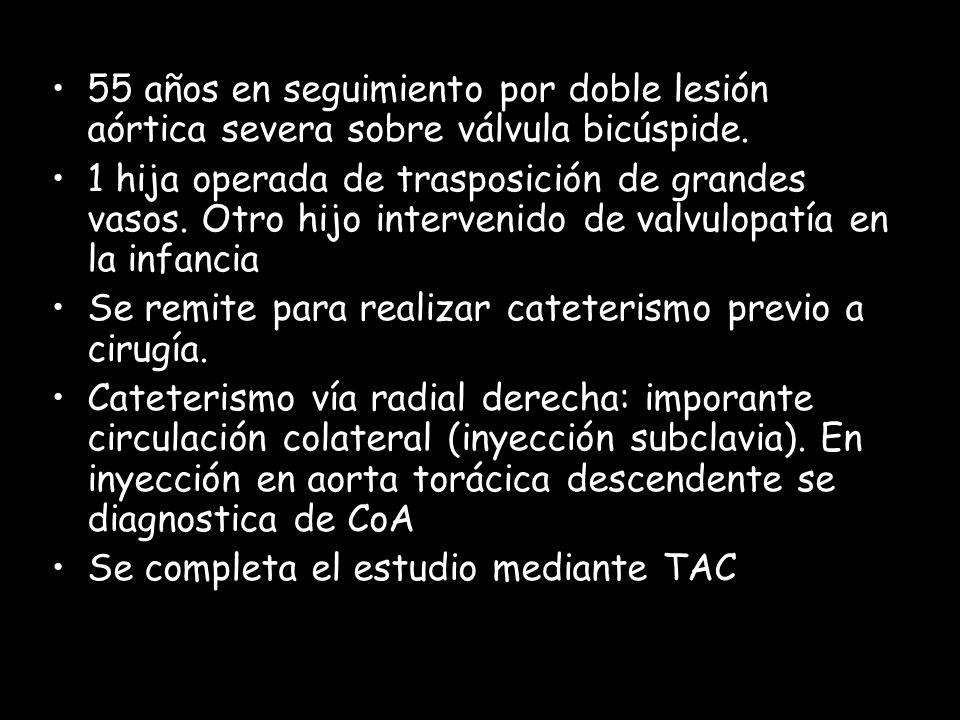 • 55 años en seguimiento por doble lesión aórtica severa sobre válvula bicúspide.
• 1 hija operada de trasposición de grandes vasos. Otro hijo intervenido de valvulopatía en la infancia
• Se remite para realizar cateterismo previo a cirugía.
• Cateterismo vía radial derecha: imporante circulación colateral (inyección subclavia). En inyección en aorta torácica descendente se diagnostica de CoA
• Se completa el estudio mediante TAC